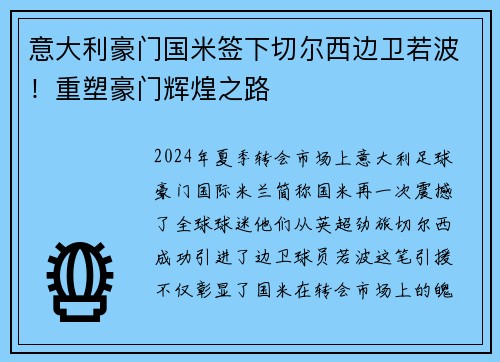 意大利豪门国米签下切尔西边卫若波！重塑豪门辉煌之路

2024年夏季转会市场上意大利足球豪门国际米兰简称国米再一次震撼了全球球迷他们从英超劲旅切尔西成功引进了边卫球员若波这笔引援不仅彰显了国米在转会市场上的魄